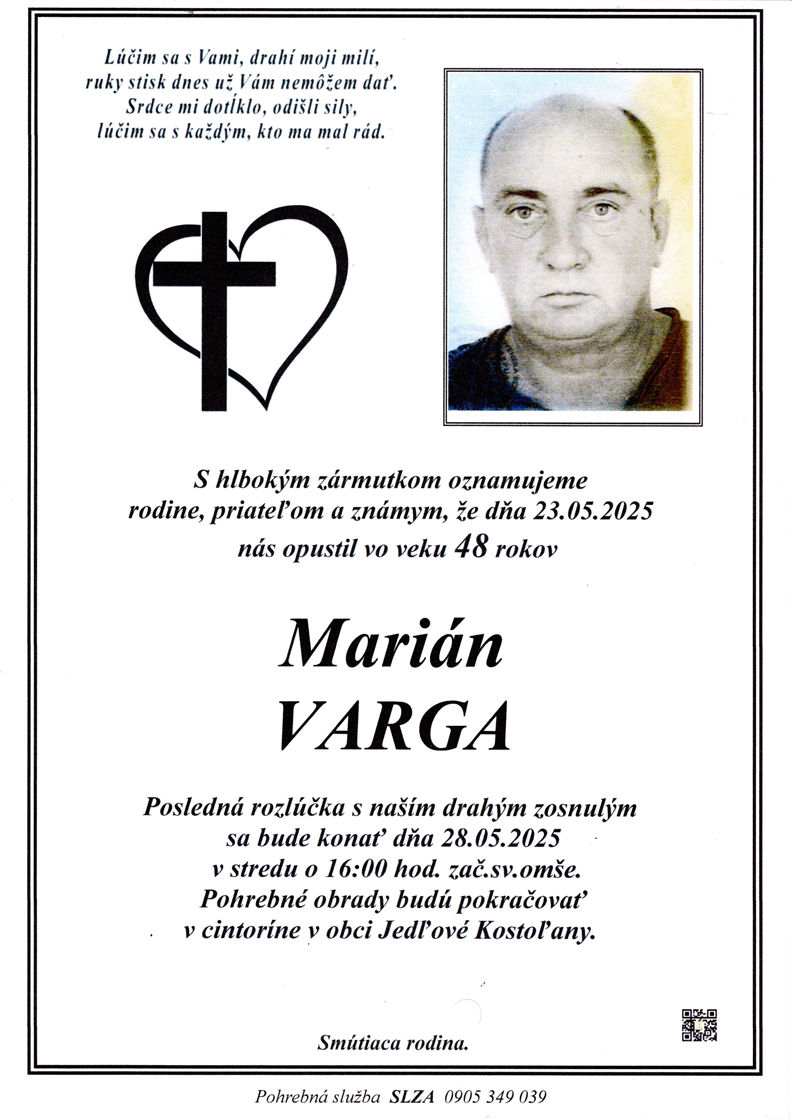 Lúčim sa s Vami, drahí moji milí,
ruky stisk dnes už Vám nemôžem dať.
Srdce mi dotĺklo, odišli sily,
lúčim sa s každým, kto ma mal rád.

S hlbokým zármutkom oznamujeme rodine, priateľom a známym, že dňa 23.05.2025 nás opustil vo veku 48 rokov

Marián
VARGA

Posledná rozlúčka s naším drahým zosnulým sa bude konať dňa 28.05.2025 v stredu o 16:00 hod. zač.sv.omše. Pohrebné obrady budú pokračovať v cintoríne v obci Jedľové Kostoľany.

Smútiaca rodina.

Pohrebná služba SLZA 0905 349 039